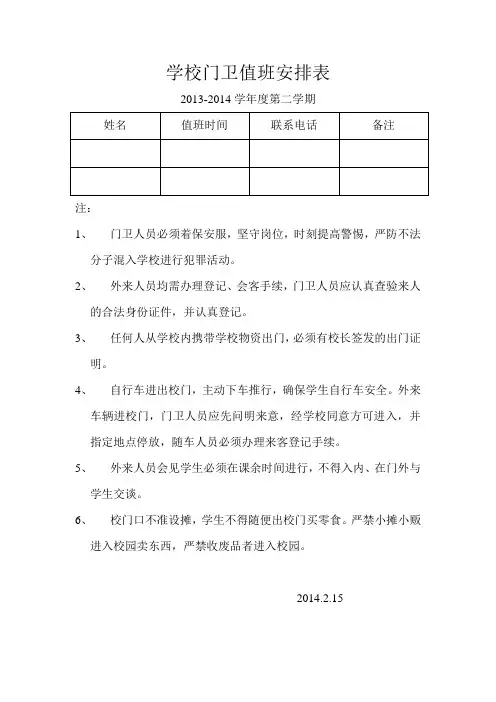 学校门卫值班安排表

2013-2014 学年度第二学期

| 姓名 | 值班时间 | 联系电话 | 备注 |
|---|---|---|---|
| | | | |
| | | | |

注：

1、　门卫人员必须着保安服，坚守岗位，时刻提高警惕，严防不法分子混入学校进行犯罪活动。

2、　外来人员均需办理登记、会客手续，门卫人员应认真查验来人的合法身份证件，并认真登记。

3、　任何人从学校内携带学校物资出门，必须有校长签发的出门证明。

4、　自行车进出校门，主动下车推行，确保学生自行车安全。外来车辆进校门，门卫人员应先问明来意，经学校同意方可进入，并指定地点停放，随车人员必须办理来客登记手续。

5、　外来人员会见学生必须在课余时间进行，不得入内、在门外与学生交谈。

6、　校门口不准设摊，学生不得随便出校门买零食。严禁小摊小贩进入校园卖东西，严禁收废品者进入校园。

2014.2.15